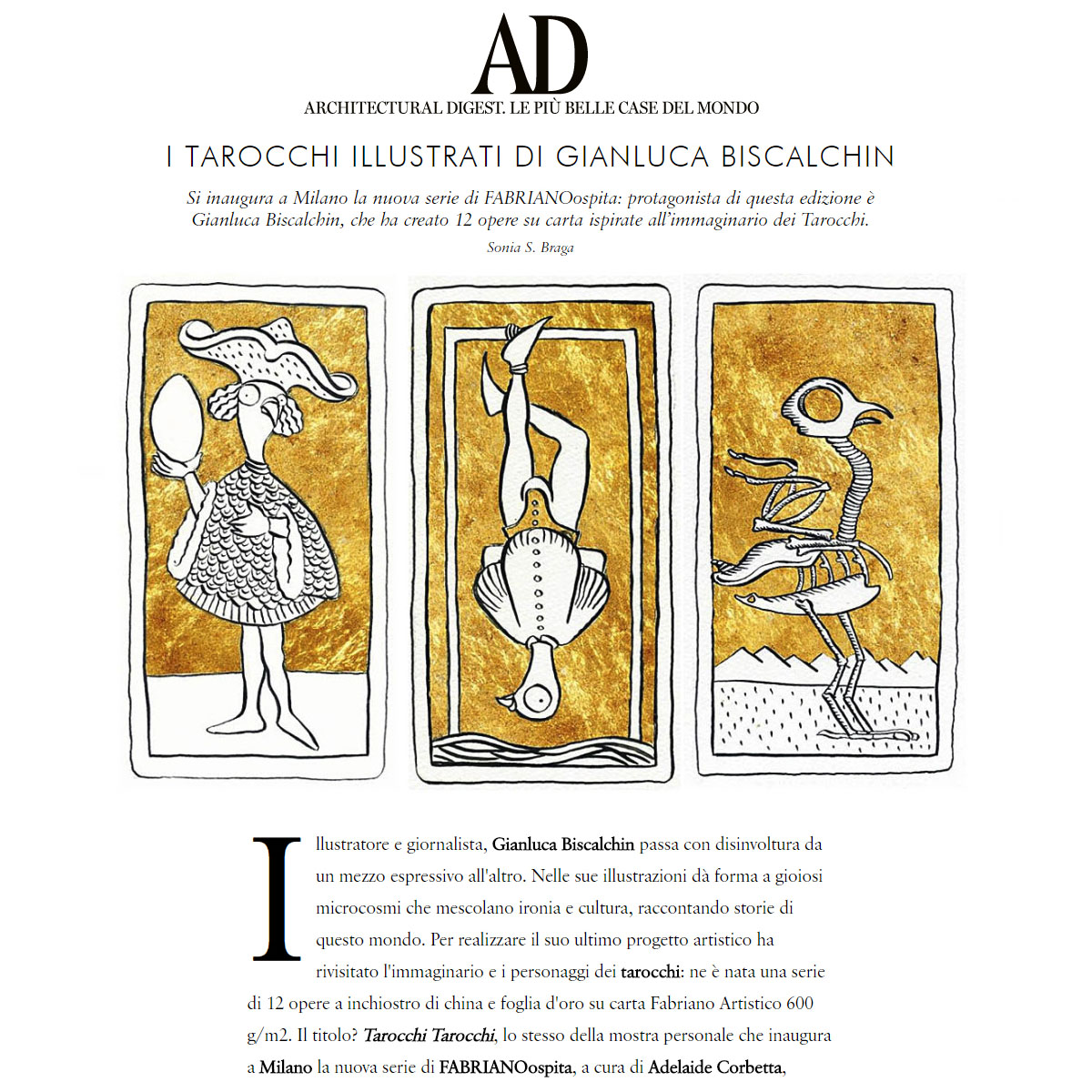 AD
ARCHITECTURAL DIGEST. LE PIÙ BELLE CASE DEL MONDO

I TAROCCHI ILLUSTRATI DI GIANLUCA BISCALCHIN

Si inaugura a Milano la nuova serie di FABRIANOospita: protagonista di questa edizione è Gianluca Biscalchin, che ha creato 12 opere su carta ispirate all'immaginario dei Tarocchi.

Sonia S. Braga

Illustratore e giornalista, Gianluca Biscalchin passa con disinvoltura da un mezzo espressivo all'altro. Nelle sue illustrazioni dà forma a gioiosi microcosmi che mescolano ironia e cultura, raccontando storie di questo mondo. Per realizzare il suo ultimo progetto artistico ha rivisitato l'immaginario e i personaggi dei tarocchi: ne è nata una serie di 12 opere a inchiostro di china e foglia d'oro su carta Fabriano Artistico 600 g/m2. Il titolo? Tarocchi Tarocchi, lo stesso della mostra personale che inaugura a Milano la nuova serie di FABRIANOospita, a cura di Adelaide Corbetta,